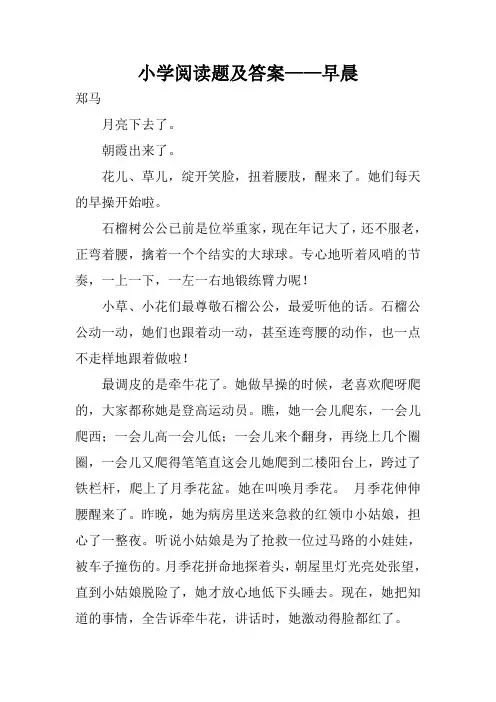 小学阅读题及答案——早晨

郑马

月亮下去了。

朝霞出来了。

花儿、草儿，绽开笑脸，扭着腰肢，醒来了。她们每天的早操开始啦。

石榴树公公已前是位举重家，现在年记大了，还不服老，正弯着腰，擒着一个个结实的大球球。专心地听着风哨的节奏，一上一下，一左一右地锻练臂力呢！

小草、小花们最尊敬石榴公公，最爱听他的话。石榴公公动一动，她们也跟着动一动，甚至连弯腰的动作，也一点不走样地跟着做啦！

最调皮的是牵牛花了。她做早操的时候，老喜欢爬呀爬的，大家都称她是登高运动员。瞧，她一会儿爬东，一会儿爬西；一会儿高一会儿低；一会儿来个翻身，再绕上几个圈圈，一会儿又爬得笔笔直这会儿她爬到二楼阳台上，跨过了铁栏杆，爬上了月季花盆。她在叫唤月季花。 月季花伸伸腰醒来了。昨晚，她为病房里送来急救的红领巾小姑娘，担心了一整夜。听说小姑娘是为了抢救一位过马路的小娃娃，被车子撞伤的。月季花拼命地探着头，朝屋里灯光亮处张望，直到小姑娘脱险了，她才放心地低下头睡去。现在，她把知道的事情，全告诉牵牛花，讲话时，她激动得脸都红了。